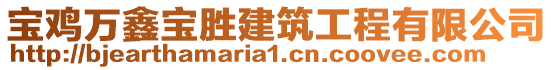 宝鸡万鑫宝胜建筑工程有限公司
http://bjearthamaria1.cn.coovee.com